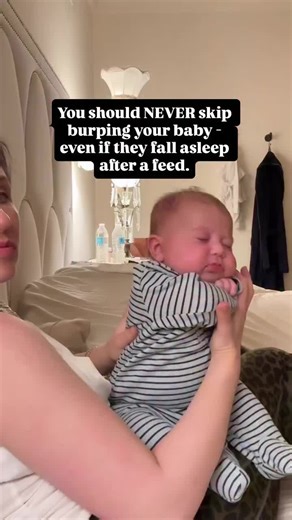 You should NEVER skip burping your baby - even if they fall asleep after a feed.